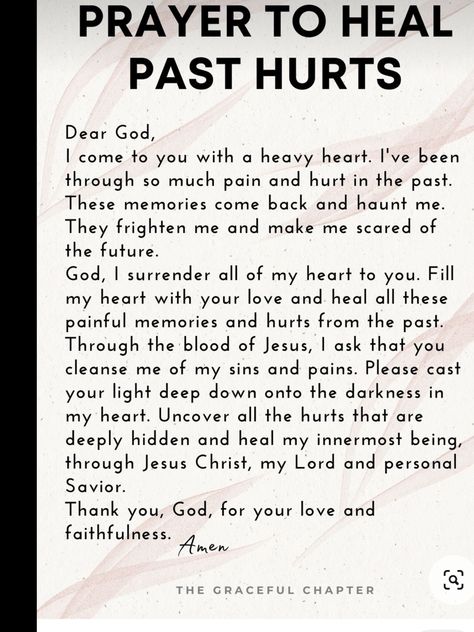 PRAYER TO HEAL PAST HURTS

Dear God,
I come to you with a heavy heart. I've been through so much pain and hurt in the past. These memories come back and haunt me. They frighten me and make me scared of the future.
God, I surrender all of my heart to you. Fill my heart with your love and heal all these painful memories and hurts from the past. Through the blood of Jesus, I ask that you cleanse me of my sins and pains. Please cast your light deep down onto the darkness in my heart. Uncover all the hurts that are deeply hidden and heal my innermost being, through Jesus Christ, my Lord and personal Savior.
Thank you, God, for your love and faithfulness.
Amen

THE GRACEFUL CHAPTER